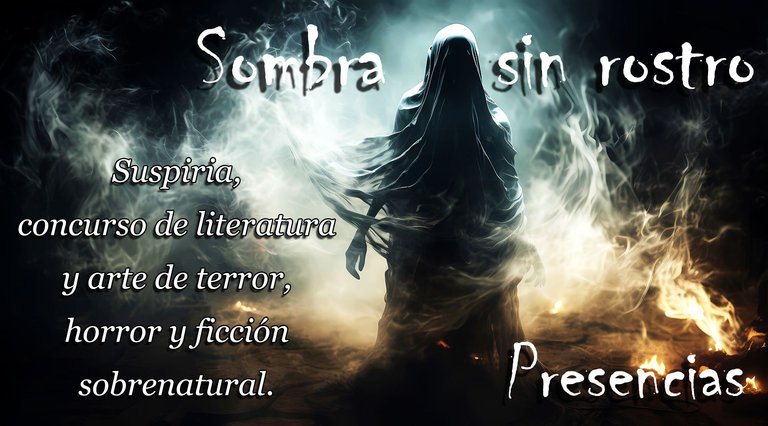 Sombra sin rostro

Suspiria,
concurso de literatura
y arte de terror,
horror y ficción
sobrenatural.

Presencias